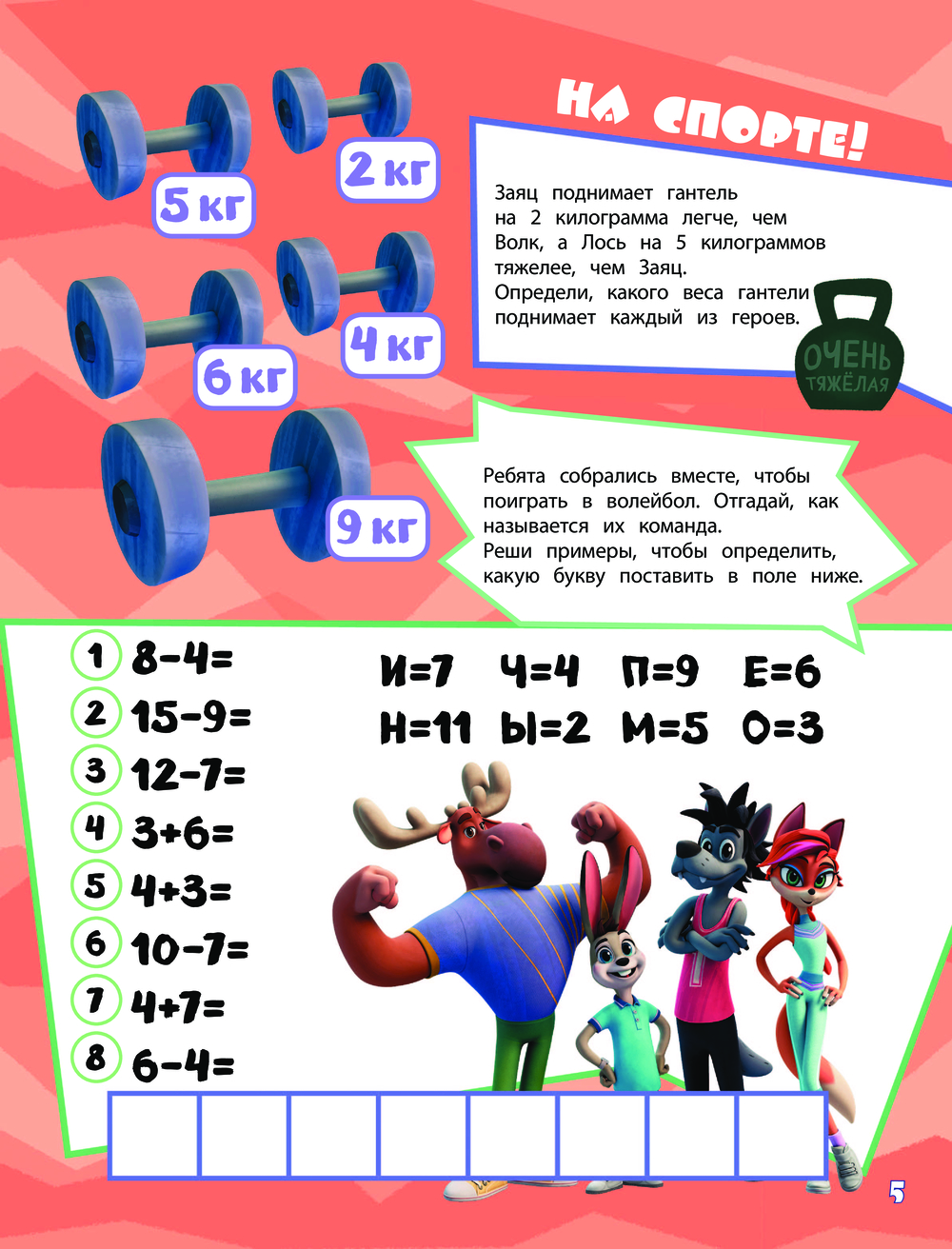 5 кг

2 кг

6 кг

4 кг

9 кг

НА СПОРТЕ!

Заяц поднимает гантель на 2 килограмма легче, чем Волк, а Лось на 5 килограммов тяжелее, чем Заяц. Определи, какого веса гантели поднимает каждый из героев.

ОЧЕНЬ ТЯЖЁЛАЯ

Ребята собрались вместе, чтобы поиграть в волейбол. Отгадай, как называется их команда. Реши примеры, чтобы определить, какую букву поставить в поле ниже.

1 $8-4=$
2 $15-9=$
3 $12-7=$
4 $3+6=$
5 $4+3=$
6 $10-7=$
7 $4+7=$
8 $6-4=$

И=7 Ч=4 П=9 Е=6
Н=11 Ы=2 М=5 О=3

5